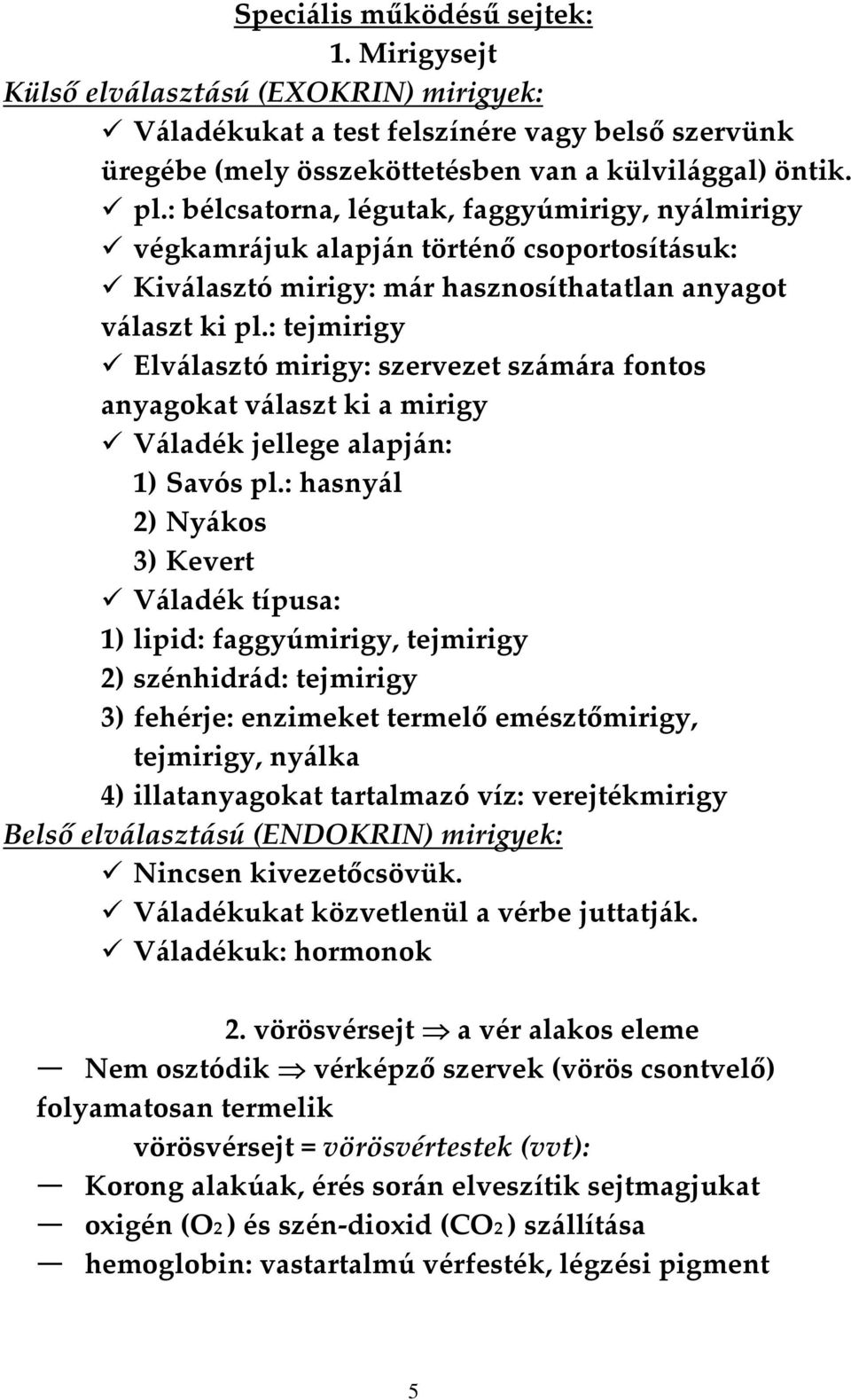 Speciális működésű sejtek:
1. Mirigysejt
Külső elválasztású (EXOKRIN) mirigyek:
✓ Váladékukat a test felszínére vagy belső szervünk üregébe (mely összeköttetésben van a külvilággal) öntik.
✓ pl.: bélcsatorna, légutak, faggyúmirigy, nyálmirigy
✓ végkamrájuk alapján történő csoportosításuk:
✓ Kiválasztó mirigy: már hasznosíthatatlan anyagot választ ki pl.: tejmirigy
✓ Elválasztó mirigy: szervezet számára fontos anyagokat választ ki a mirigy
✓ Váladék jellege alapján:
1) Savós pl.: hasnyál
2) Nyákos
3) Kevert
✓ Váladék típusa:
1) lipid: faggyúmirigy, tejmirigy
2) szénhidrád: tejmirigy
3) fehérje: enzimeket termelő emésztőmirigy, tejmirigy, nyálka
4) illatanyagokat tartalmazó víz: verejtékmirigy
Belső elválasztású (ENDOKRIN) mirigyek:
✓ Nincsen kivezetőcsövük.
✓ Váladékukat közvetlenül a vérbe juttatják.
✓ Váladékuk: hormonok

2. vörösvérsejt $\Rightarrow$ a vér alakos eleme
— Nem osztódik $\Rightarrow$ vérképző szervek (vörös csontvelő) folyamatosan termelik
vörösvérsejt = vörösvértestek (vvt):
— Korong alakúak, érés során elveszítik sejtmagjukat
— oxigén ($O_2$) és szén-dioxid ($CO_2$) szállítása
— hemoglobin: vastartalmú vérfesték, légzési pigment

5